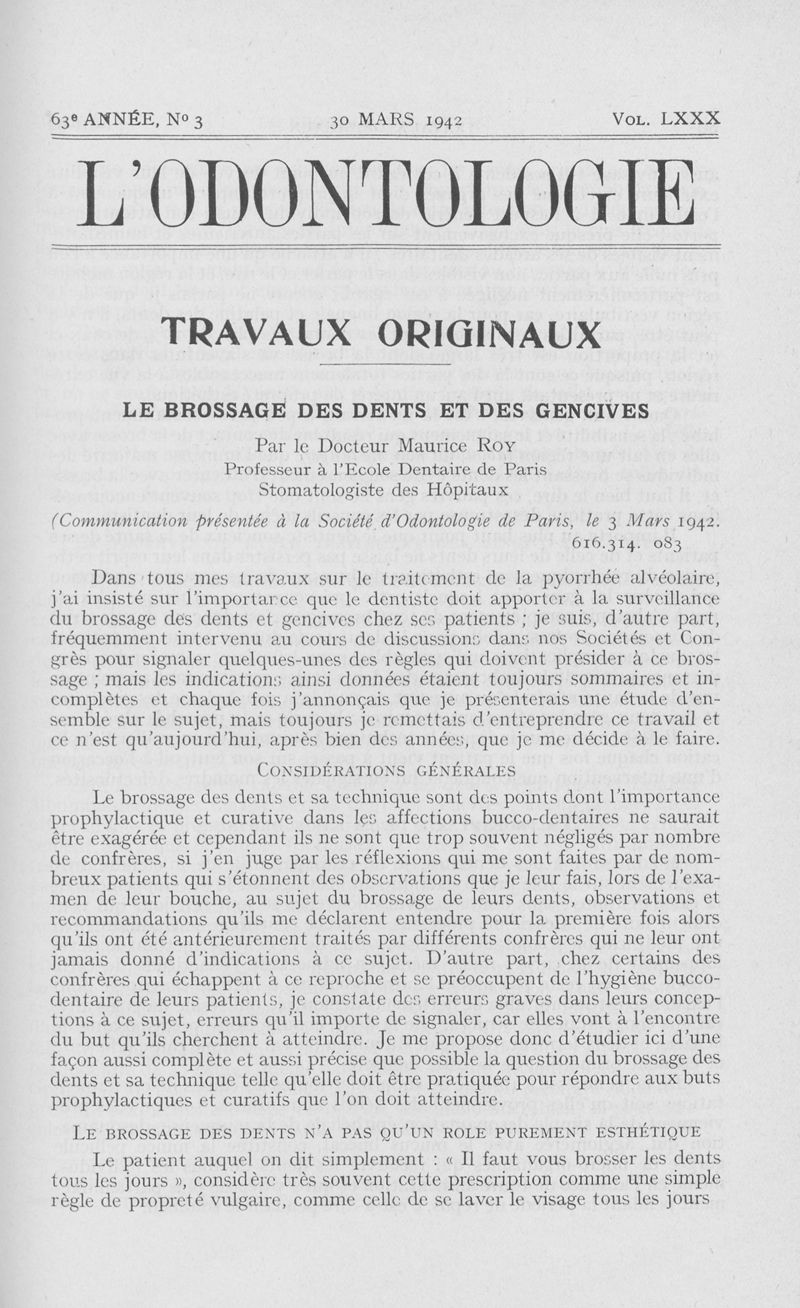 63e ANNÉE, No 3 30 MARS 1942 VOL. LXXX

L'ODONTOLOGIE

TRAVAUX ORIGINAUX

LE BROSSAGE DES DENTS ET DES GENCIVES

Par le Docteur Maurice ROY
Professeur à l'Ecole Dentaire de Paris
Stomatologiste des Hôpitaux

(Communication présentée à la Société d'Odontologie de Paris, le 3 Mars 1942.
616.314. 083

Dans tous mes travaux sur le traitement de la pyorrhée alvéolaire, j'ai insisté sur l'importance que le dentiste doit apporter à la surveillance du brossage des dents et gencives chez ses patients ; je suis, d'autre part, fréquemment intervenu au cours de discussions dans nos Sociétés et Congrès pour signaler quelques-unes des règles qui doivent présider à ce brossage ; mais les indications ainsi données étaient toujours sommaires et incomplètes et chaque fois j'annonçais que je présenterais une étude d'ensemble sur le sujet, mais toujours je remettais d'entreprendre ce travail et ce n'est qu'aujourd'hui, après bien des années, que je me décide à le faire.

CONSIDÉRATIONS GÉNÉRALES

Le brossage des dents et sa technique sont des points dont l'importance prophylactique et curative dans les affections bucco-dentaires ne saurait être exagérée et cependant ils ne sont que trop souvent négligés par nombre de confrères, si j'en juge par les réflexions qui me sont faites par de nombreux patients qui s'étonnent des observations que je leur fais, lors de l'examen de leur bouche, au sujet du brossage de leurs dents, observations et recommandations qu'ils me déclarent entendre pour la première fois alors qu'ils ont été antérieurement traités par différents confrères qui ne leur ont jamais donné d'indications à ce sujet. D'autre part, chez certains des confrères qui échappent à ce reproche et se préoccupent de l'hygiène bucco-dentaire de leurs patients, je constate des erreurs graves dans leurs conceptions à ce sujet, erreurs qu'il importe de signaler, car elles vont à l'encontre du but qu'ils cherchent à atteindre. Je me propose donc d'étudier ici d'une façon aussi complète et aussi précise que possible la question du brossage des dents et sa technique telle qu'elle doit être pratiquée pour répondre aux buts prophylactiques et curatifs que l'on doit atteindre.

LE BROSSAGE DES DENTS N'A PAS QU'UN ROLE PUREMENT ESTHÉTIQUE

Le patient auquel on dit simplement : « Il faut vous brosser les dents tous les jours », considère très souvent cette prescription comme une simple règle de propreté vulgaire, comme celle de se laver le visage tous les jours